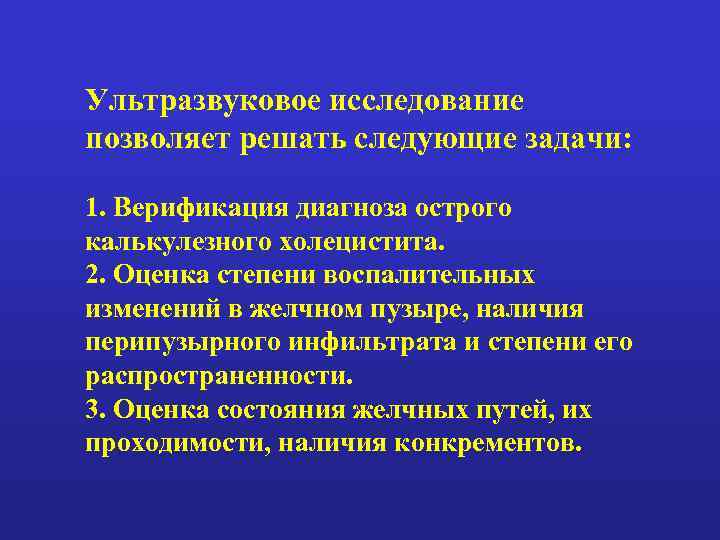 Ультразвуковое исследование позволяет решать следующие задачи:

1. Верификация диагноза острого калькулезного холецистита.
2. Оценка степени воспалительных изменений в желчном пузыре, наличия перипузырного инфильтрата и степени его распространенности.
3. Оценка состояния желчных путей, их проходимости, наличия конкрементов.